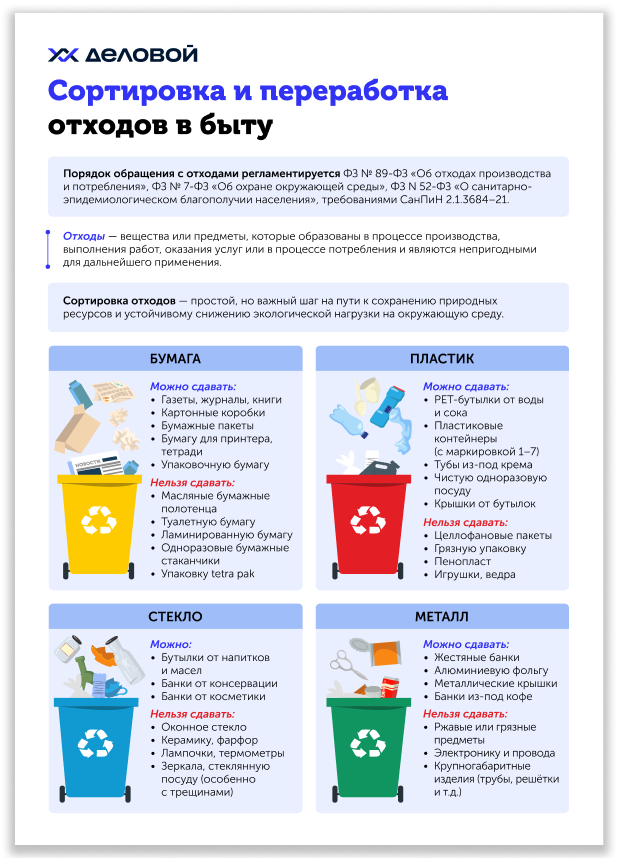 ДЕЛОВОЙ

Сортировка и переработка отходов в быту

Порядок обращения с отходами регламентируется ФЗ № 89-ФЗ «Об отходах производства и потребления», ФЗ № 7-ФЗ «Об охране окружающей среды», ФЗ N 52-ФЗ «О санитарно-эпидемиологическом благополучии населения», требованиями СанПиН 2.1.3684–21.

Отходы — вещества или предметы, которые образованы в процессе производства, выполнения работ, оказания услуг или в процессе потребления и являются непригодными для дальнейшего применения.

Сортировка отходов — простой, но важный шаг на пути к сохранению природных ресурсов и устойчивому снижению экологической нагрузки на окружающую среду.

БУМАГА

НОВОСТИ

Можно сдавать:
• Газеты, журналы, книги
• Картонные коробки
• Бумажные пакеты
• Бумагу для принтера, тетради
• Упаковочную бумагу

Нельзя сдавать:
• Масляные бумажные полотенца
• Туалетную бумагу
• Ламинированную бумагу
• Одноразовые бумажные стаканчики
• Упаковку tetra pak

ПЛАСТИК

Можно сдавать:
• PET-бутылки от воды и сока
• Пластиковые контейнеры (с маркировкой 1–7)
• Тубы из-под крема
• Чистую одноразовую посуду
• Крышки от бутылок

Нельзя сдавать:
• Целлофановые пакеты
• Грязную упаковку
• Пенопласт
• Игрушки, ведра

СТЕКЛО

Можно:
• Бутылки от напитков и масел
• Банки от консервации
• Банки от косметики

Нельзя сдавать:
• Оконное стекло
• Керамику, фарфор
• Лампочки, термометры
• Зеркала, стеклянную посуду (особенно с трещинами)

МЕТАЛЛ

Можно сдавать:
• Жестяные банки
• Алюминиевую фольгу
• Металлические крышки
• Банки из-под кофе

Нельзя сдавать:
• Ржавые или грязные предметы
• Электронику и провода
• Крупногабаритные изделия (трубы, решётки и т.д.)